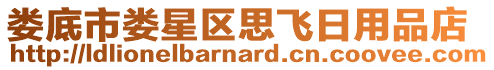 娄底市娄星区思飞日用品店
http://ldlionelbarnard.cn.coovee.com